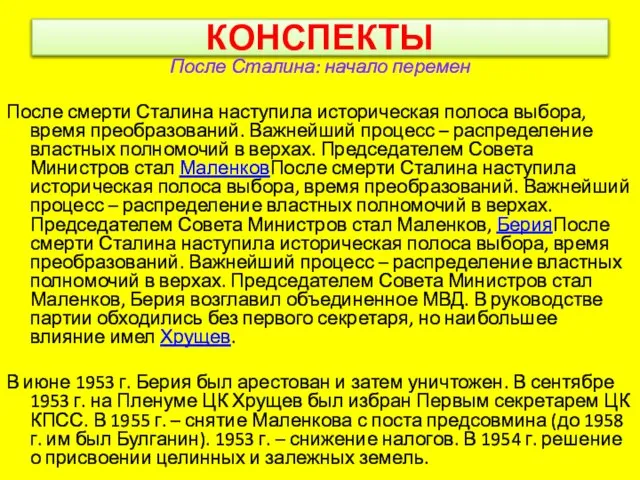 КОНСПЕКТЫ

После Сталина: начало перемен

После смерти Сталина наступила историческая полоса выбора, время преобразований. Важнейший процесс – распределение властных полномочий в верхах. Председателем Совета Министров стал МаленковПосле смерти Сталина наступила историческая полоса выбора, время преобразований. Важнейший процесс – распределение властных полномочий в верхах. Председателем Совета Министров стал Маленков, БерияПосле смерти Сталина наступила историческая полоса выбора, время преобразований. Важнейший процесс – распределение властных полномочий в верхах. Председателем Совета Министров стал Маленков, Берия возглавил объединенное МВД. В руководстве партии обходились без первого секретаря, но наибольшее влияние имел Хрущев.

В июне 1953 г. Берия был арестован и затем уничтожен. В сентябре 1953 г. на Пленуме ЦК Хрущев был избран Первым секретарем ЦК КПСС. В 1955 г. – снятие Маленкова с поста предсовмина (до 1958 г. им был Булганин). 1953 г. – снижение налогов. В 1954 г. решение о присвоении целинных и залежных земель.